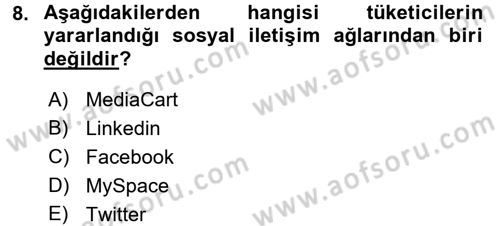 8. Aşağıdakilerden hangisi tüketicilerin yararlandığı sosyal iletişim ağlarından biri değildir?

A) MediaCart
B) Linkedin
C) Facebook
D) MySpace
E) Twitter

www.aofsoru.com
www.aofsoru.com
www.aofsoru.com
www.aofsoru.com